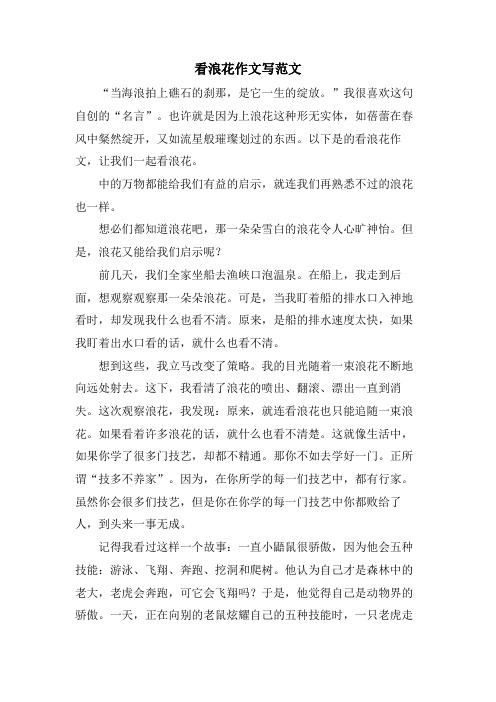 看浪花作文写范文

“当海浪拍上礁石的刹那，是它一生的绽放。”我很喜欢这句自创的“名言”。也许就是因为上浪花这种形无实体，如蓓蕾在春风中粲然绽开，又如流星般璀璨划过的东西。以下是的看浪花作文，让我们一起看浪花。

中的万物都能给我们有益的启示，就连我们再熟悉不过的浪花也一样。

想必们都知道浪花吧，那一朵朵雪白的浪花令人心旷神怡。但是，浪花又能给我们启示呢？

前几天，我们全家坐船去渔峡口泡温泉。在船上，我走到后面，想观察观察那一朵朵浪花。可是，当我盯着船的排水口入神地看时，却发现我什么也看不清。原来，是船的排水速度太快，如果我盯着出水口看的话，就什么也看不清。

想到这些，我立马改变了策略。我的目光随着一束浪花不断地向远处射去。这下，我看清了浪花的喷出、翻滚、漂出一直到消失。这次观察浪花，我发现：原来，就连看浪花也只能追随一束浪花。如果看着许多浪花的话，就什么也看不清楚。这就像生活中，如果你学了很多门技艺，却都不精通。那你不如去学好一门。正所谓“技多不养家”。因为，在你所学的每一们技艺中，都有行家。虽然你会很多们技艺，但是你在你学的每一门技艺中你都败给了人，到头来一事无成。

记得我看过这样一个故事：一直小鼯鼠很骄傲，因为他会五种技能：游泳、飞翔、奔跑、挖洞和爬树。他认为自己才是森林中的老大，老虎会奔跑，可它会飞翔吗？于是，他觉得自己是动物界的骄傲。一天，正在向别的老鼠炫耀自己的五种技能时，一只老虎走